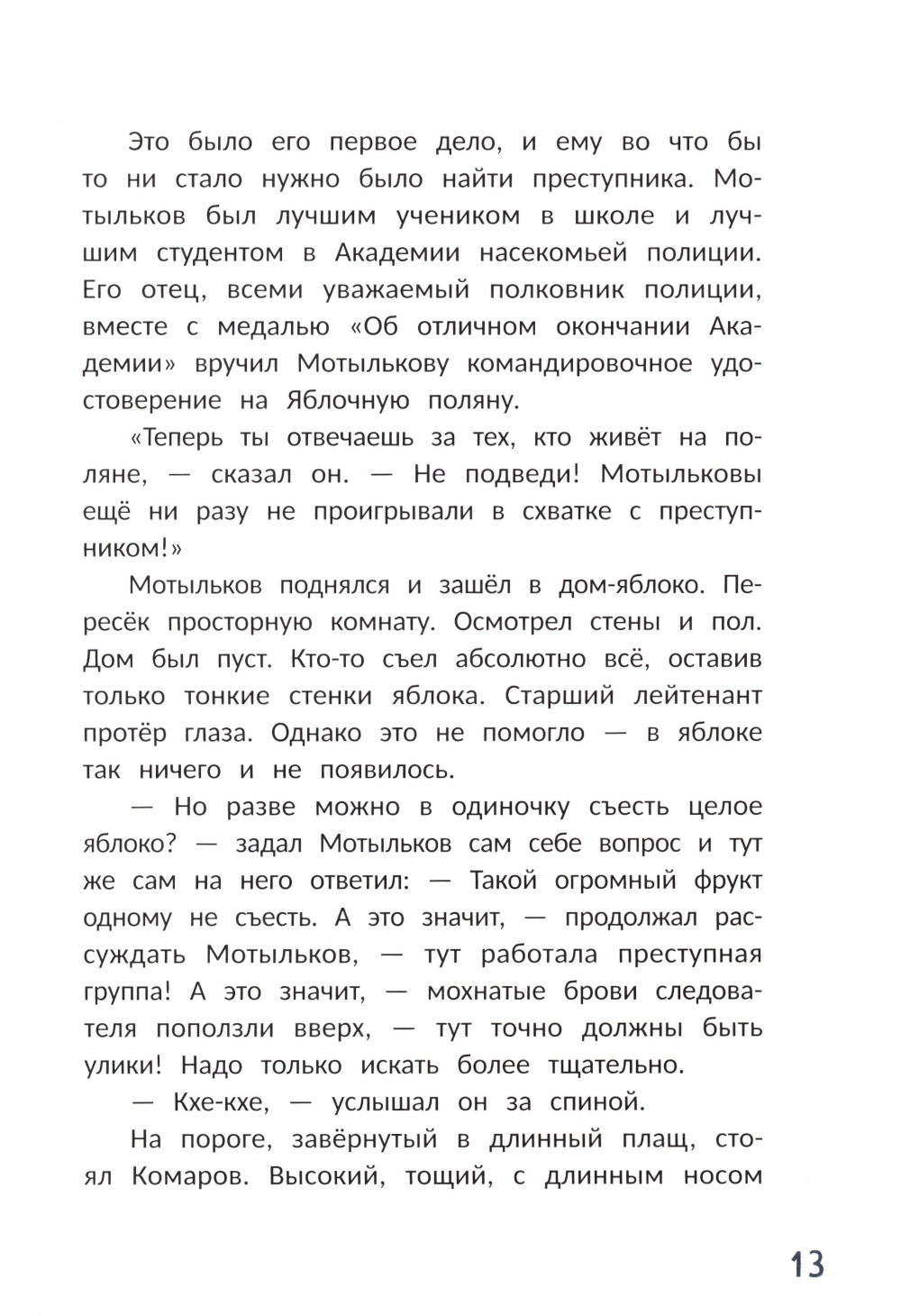 Это было его первое дело, и ему во что бы то ни стало нужно было найти преступника. Мотыльков был лучшим учеником в школе и лучшим студентом в Академии насекомьей полиции. Его отец, всеми уважаемый полковник полиции, вместе с медалью «Об отличном окончании Академии» вручил Мотылькову командировочное удостоверение на Яблочную поляну.

«Теперь ты отвечаешь за тех, кто живёт на поляне, — сказал он. — Не подведи! Мотыльковы ещё ни разу не проигрывали в схватке с преступником!»

Мотыльков поднялся и зашёл в дом-яблоко. Пересёк просторную комнату. Осмотрел стены и пол. Дом был пуст. Кто-то съел абсолютно всё, оставив только тонкие стенки яблока. Старший лейтенант протёр глаза. Однако это не помогло — в яблоке так ничего и не появилось.

— Но разве можно в одиночку съесть целое яблоко? — задал Мотыльков сам себе вопрос и тут же сам на него ответил: — Такой огромный фрукт одному не съесть. А это значит, — продолжал рассуждать Мотыльков, — тут работала преступная группа! А это значит, — мохнатые брови следователя поползли вверх, — тут точно должны быть улики! Надо только искать более тщательно.

— Кхе-кхе, — услышал он за спиной.

На пороге, завёрнутый в длинный плащ, стоял Комаров. Высокий, тощий, с длинным носом

13